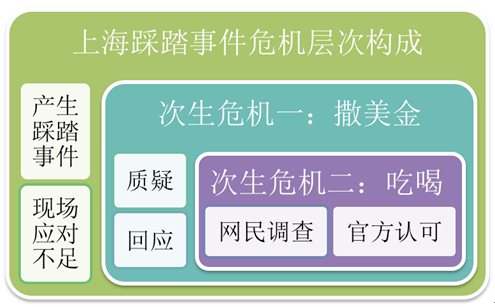 上海踩踏事件危机层次构成

产生踩踏事件

现场应对不足

次生危机一：撒美金

质疑

回应

次生危机二：吃喝

网民调查

官方认可